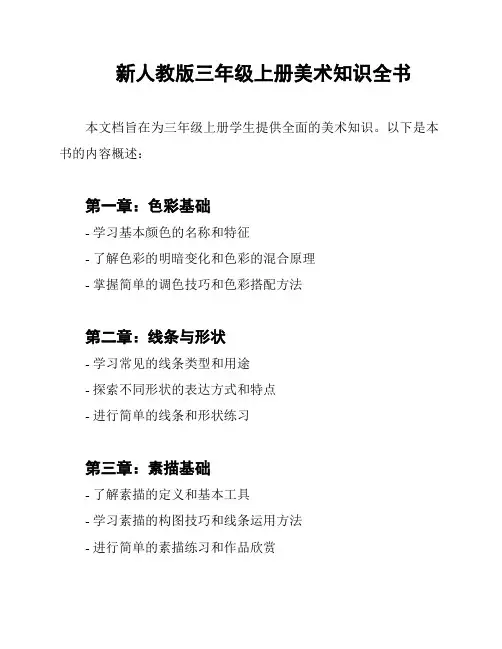 新人教版三年级上册美术知识全书

本文档旨在为三年级上册学生提供全面的美术知识。以下是本书的内容概述：

第一章：色彩基础

- 学习基本颜色的名称和特征
- 了解色彩的明暗变化和色彩的混合原理
- 掌握简单的调色技巧和色彩搭配方法

第二章：线条与形状

- 学习常见的线条类型和用途
- 探索不同形状的表达方式和特点
- 进行简单的线条和形状练习

第三章：素描基础

- 了解素描的定义和基本工具
- 学习素描的构图技巧和线条运用方法
- 进行简单的素描练习和作品欣赏